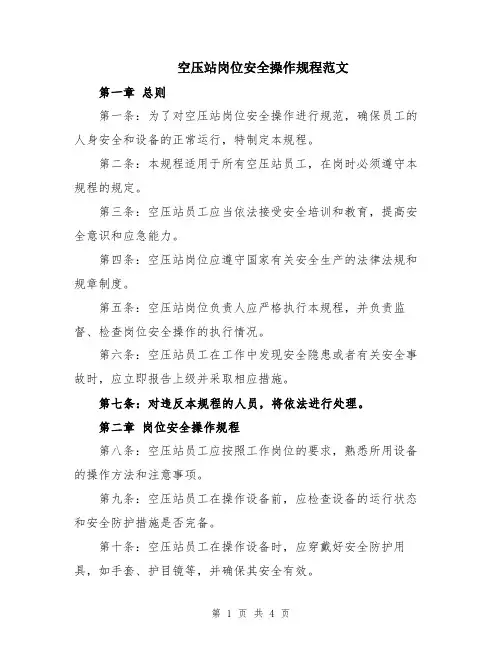 空压站岗位安全操作规程范文

第一章 总则

第一条：为了对空压站岗位安全操作进行规范，确保员工的人身安全和设备的正常运行，特制定本规程。

第二条：本规程适用于所有空压站员工，在岗时必须遵守本规程的规定。

第三条：空压站员工应当依法接受安全培训和教育，提高安全意识和应急能力。

第四条：空压站岗位应遵守国家有关安全生产的法律法规和规章制度。

第五条：空压站岗位负责人应严格执行本规程，并负责监督、检查岗位安全操作的执行情况。

第六条：空压站员工在工作中发现安全隐患或者有关安全事故时，应立即报告上级并采取相应措施。

第七条：对违反本规程的人员，将依法进行处理。

第二章 岗位安全操作规程

第八条：空压站员工应按照工作岗位的要求，熟悉所用设备的操作方法和注意事项。

第九条：空压站员工在操作设备前，应检查设备的运行状态和安全防护措施是否完备。

第十条：空压站员工在操作设备时，应穿戴好安全防护用具，如手套、护目镜等，并确保其安全有效。

第 1 页 共 4 页